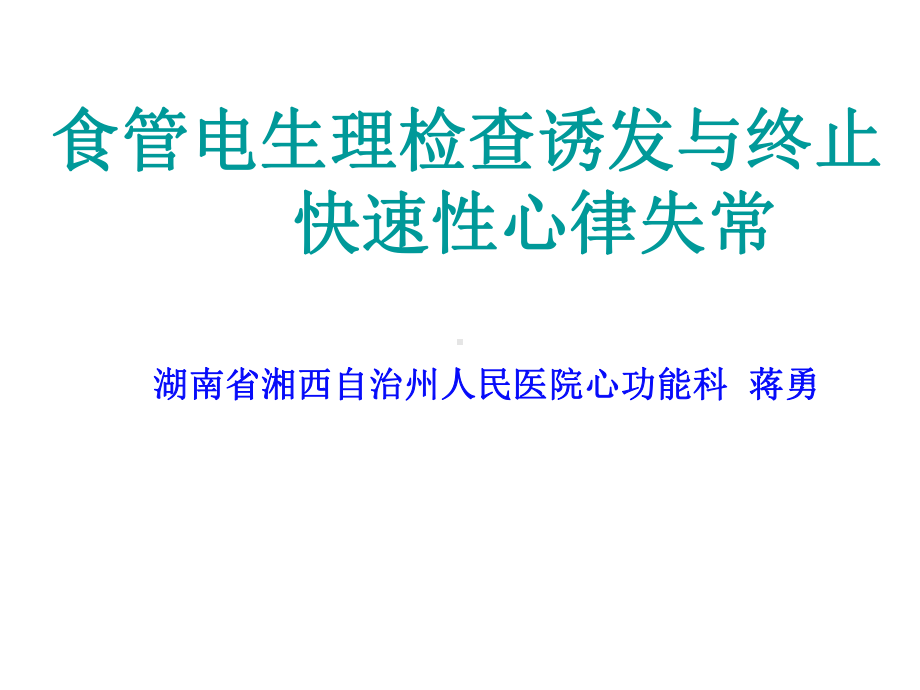 食管电生理检查诱发与终止快速性心律失常

湖南省湘西自治州人民医院心功能科 蒋勇